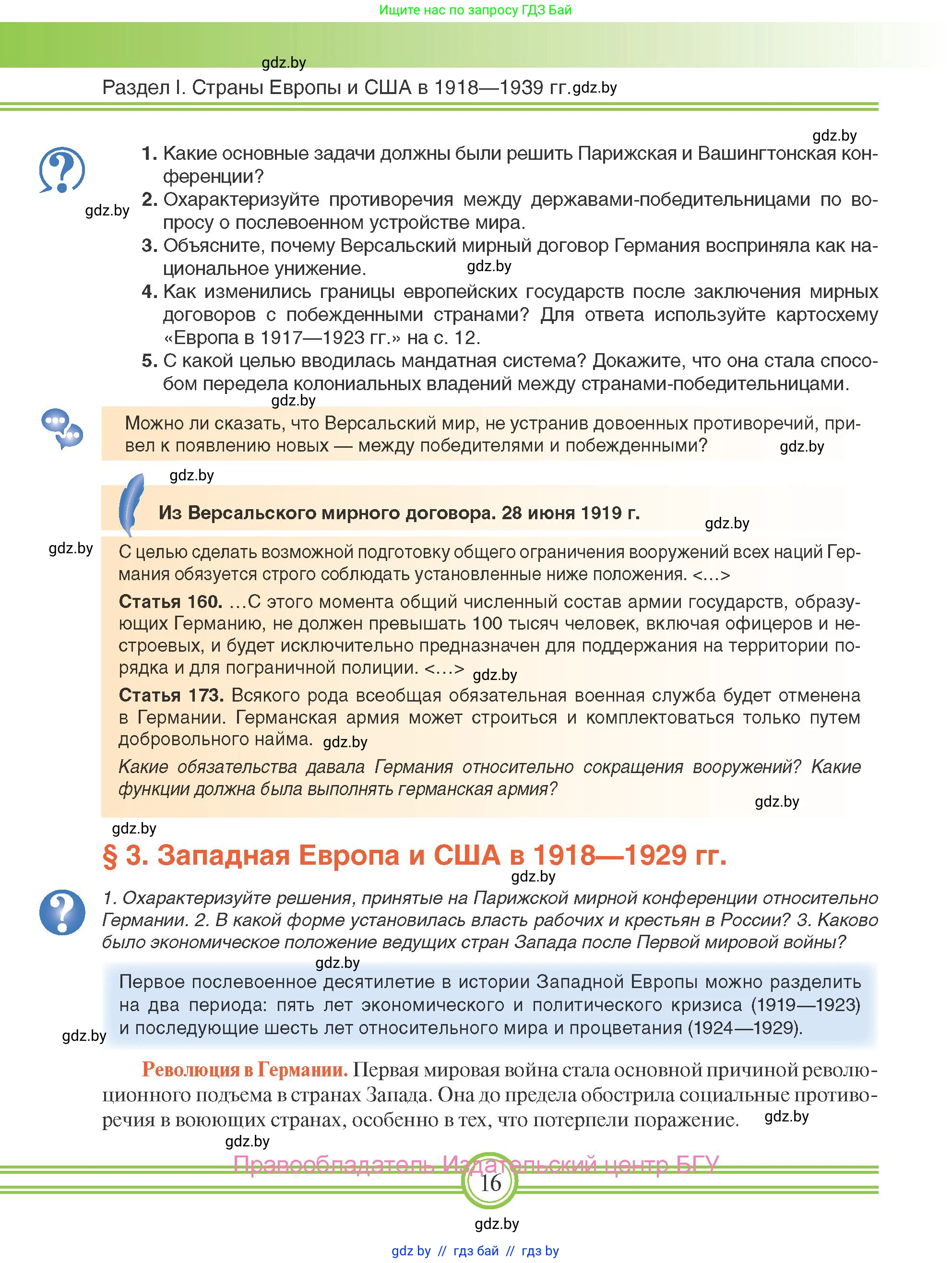 Ищите нас по запросу ГДЗ Бай

gdz.by

Раздел I. Страны Европы и США в 1918—1939 гг. gdz.by

gdz.by

1. Какие основные задачи должны были решить Парижская и Вашингтонская конференции?
gdz.by
2. Охарактеризуйте противоречия между державами-победительницами по вопросу о послевоенном устройстве мира.
3. Объясните, почему Версальский мирный договор Германия восприняла как национальное унижение. gdz.by
4. Как изменились границы европейских государств после заключения мирных договоров с побежденными странами? Для ответа используйте картосхему «Европа в 1917—1923 гг.» на с. 12.
5. С какой целью вводилась мандатная система? Докажите, что она стала способом передела колониальных владений между странами-победительницами.

gdz.by

Можно ли сказать, что Версальский мир, не устранив довоенных противоречий, привел к появлению новых — между победителями и побежденными? gdz.by

gdz.by

Из Версальского мирного договора. 28 июня 1919 г.

gdz.by

gdz.by

С целью сделать возможной подготовку общего ограничения вооружений всех наций Германия обязуется строго соблюдать установленные ниже положения. <...>

Статья 160. ...С этого момента общий численный состав армии государств, образующих Германию, не должен превышать 100 тысяч человек, включая офицеров и нестроевых, и будет исключительно предназначен для поддержания на территории порядка и для пограничной полиции. <...> gdz.by

Статья 173. Всякого рода всеобщая обязательная военная служба будет отменена в Германии. Германская армия может строиться и комплектоваться только путем добровольного найма. gdz.by

Какие обязательства давала Германия относительно сокращения вооружений? Какие функции должна была выполнять германская армия?

gdz.by

gdz.by

§ 3. Западная Европа и США в 1918—1929 гг.

gdz.by

1. Охарактеризуйте решения, принятые на Парижской мирной конференции относительно Германии. 2. В какой форме установилась власть рабочих и крестьян в России? 3. Каково было экономическое положение ведущих стран Запада после Первой мировой войны?

gdz.by

Первое послевоенное десятилетие в истории Западной Европы можно разделить на два периода: пять лет экономического и политического кризиса (1919—1923) и последующие шесть лет относительного мира и процветания (1924—1929).

gdz.by

Революция в Германии. Первая мировая война стала основной причиной революционного подъема в странах Запада. Она до предела обострила социальные противоречия в воюющих странах, особенно в тех, что потерпели поражение. gdz.by

gdz.by

Правообладатель Издательский центр БГУ

16

gdz.by

gdz by // гдз бай // гдз by